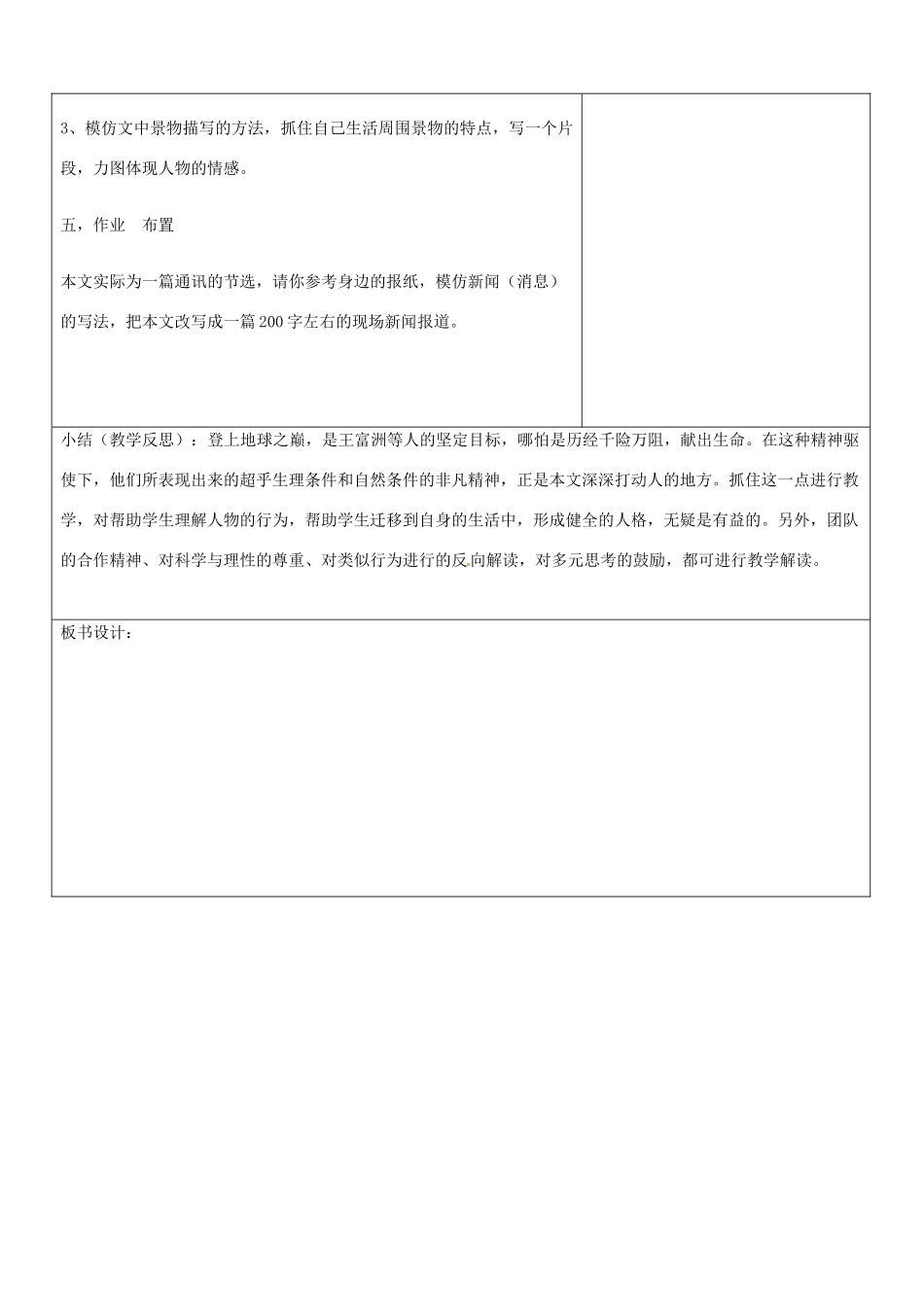 3、模仿文中景物描写的方法，抓住自己生活周围景物的特点，写一个片段，力图体现人物的情感。

五，作业　布置

本文实际为一篇通讯的节选，请你参考身边的报纸，模仿新闻（消息）的写法，把本文改写成一篇200字左右的现场新闻报道。

小结（教学反思）：登上地球之巅，是王富洲等人的坚定目标，哪怕是历经千险万阻，献出生命。在这种精神驱使下，他们所表现出来的超乎生理条件和自然条件的非凡精神，正是本文深深打动人的地方。抓住这一点进行教学，对帮助学生理解人物的行为，帮助学生迁移到自身的生活中，形成健全的人格，无疑是有益的。另外，团队的合作精神、对科学与理性的尊重、对类似行为进行的反向解读，对多元思考的鼓励，都可进行教学解读。

板书设计：